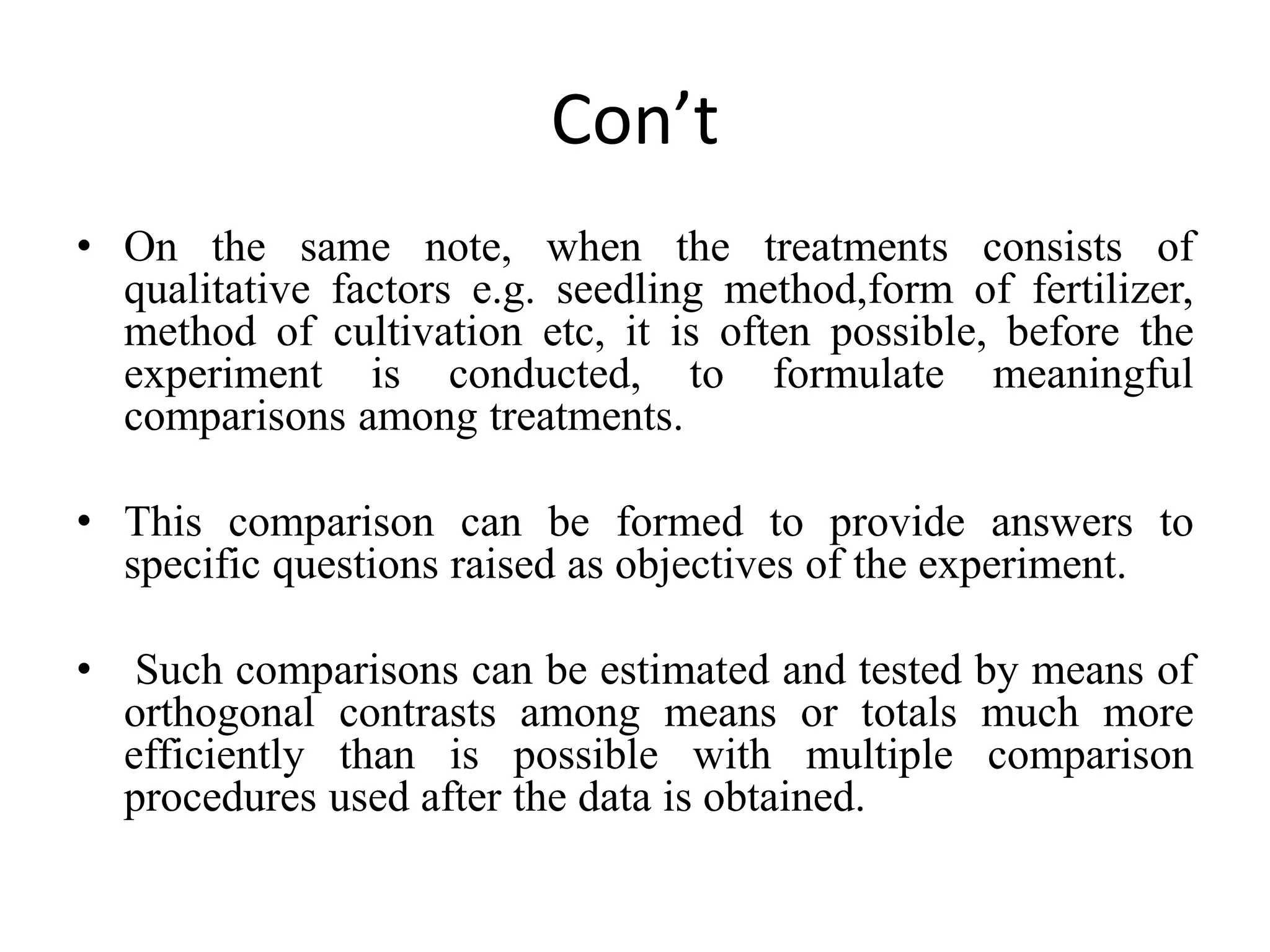 Con’t

• On the same note, when the treatments consists of qualitative factors e.g. seedling method,form of fertilizer, method of cultivation etc, it is often possible, before the experiment is conducted, to formulate meaningful comparisons among treatments.

• This comparison can be formed to provide answers to specific questions raised as objectives of the experiment.

• Such comparisons can be estimated and tested by means of orthogonal contrasts among means or totals much more efficiently than is possible with multiple comparison procedures used after the data is obtained.